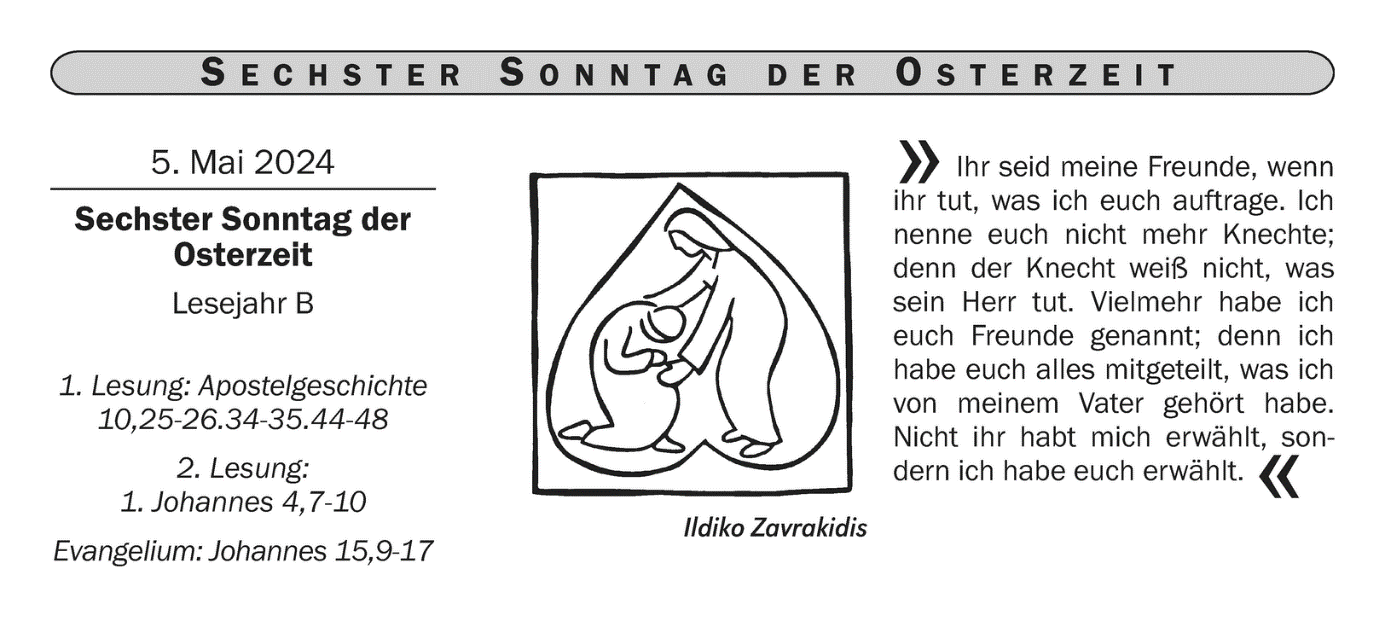 SECHSTER SONNTAG DER OSTERZEIT

5. Mai 2024

Sechster Sonntag der Osterzeit

Lesejahr B

1. Lesung: Apostelgeschichte 10,25-26.34-35.44-48

2. Lesung: 1. Johannes 4,7-10

Evangelium: Johannes 15,9-17

Ildiko Zavrakidis

» Ihr seid meine Freunde, wenn ihr tut, was ich euch auftrage. Ich nenne euch nicht mehr Knechte; denn der Knecht weiß nicht, was sein Herr tut. Vielmehr habe ich euch Freunde genannt; denn ich habe euch alles mitgeteilt, was ich von meinem Vater gehört habe. Nicht ihr habt mich erwählt, sondern ich habe euch erwählt. «